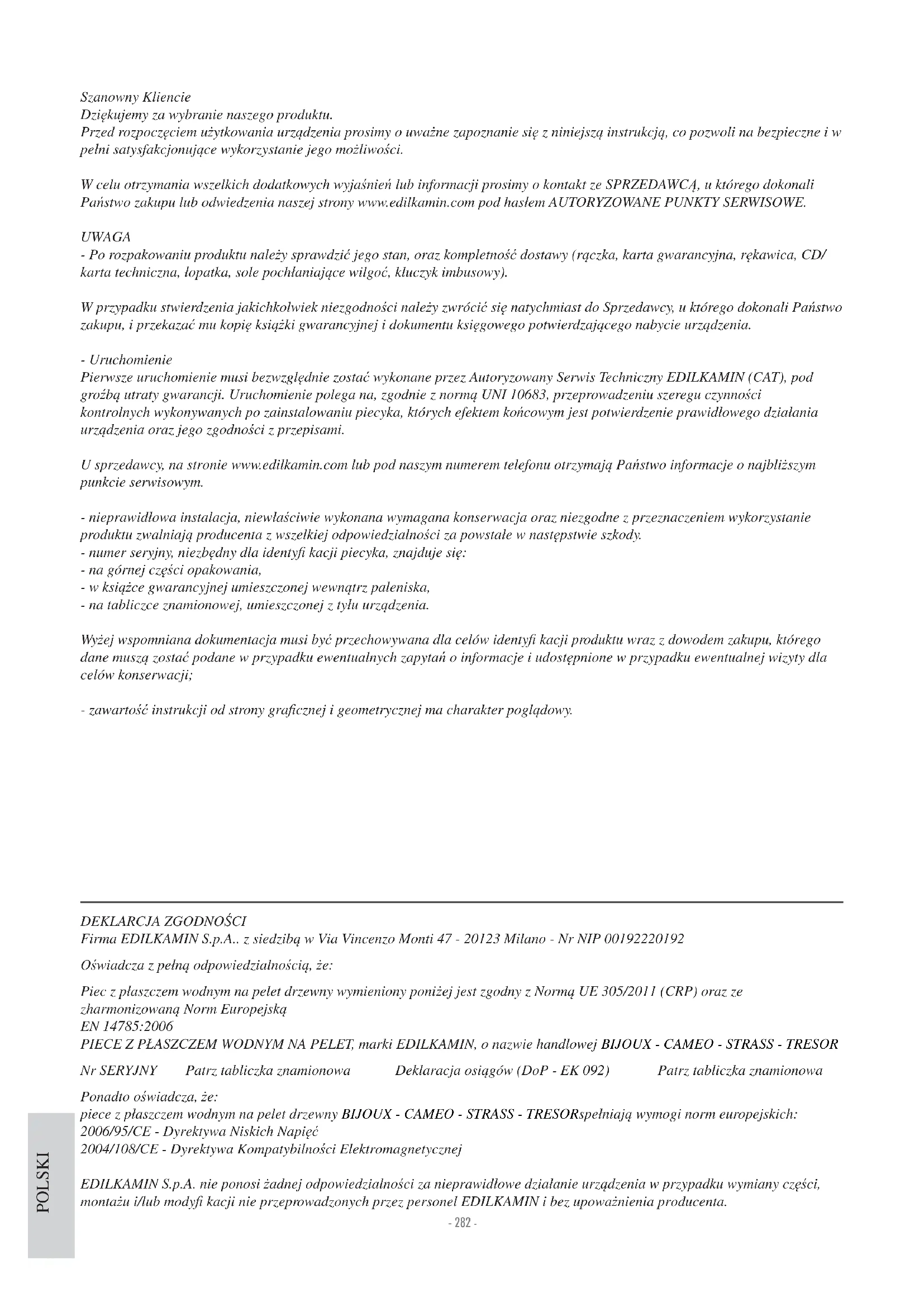 Szanowny Kliencie
Dziękujemy za wybranie naszego produktu.
Przed rozpoczęciem użytkowania urządzenia prosimy o uważne zapoznanie się z niniejszą instrukcją, co pozwoli na bezpieczne i w pełni satysfakcjonujące wykorzystanie jego możliwości.

W celu otrzymania wszelkich dodatkowych wyjaśnień lub informacji prosimy o kontakt ze SPRZEDAWCĄ, u którego dokonali Państwo zakupu lub odwiedzenia naszej strony www.edilkamin.com pod hasłem AUTORYZOWANE PUNKTY SERWISOWE.

UWAGA
- Po rozpakowaniu produktu należy sprawdzić jego stan, oraz kompletność dostawy (rączka, karta gwarancyjna, rękawica, CD/ karta techniczna, łopatka, sole pochłaniające wilgoć, kluczyk imbusowy).

W przypadku stwierdzenia jakichkolwiek niezgodności należy zwrócić się natychmiast do Sprzedawcy, u którego dokonali Państwo zakupu, i przekazać mu kopię książki gwarancyjnej i dokumentu księgowego potwierdzającego nabycie urządzenia.

- Uruchomienie
Pierwsze uruchomienie musi bezwzględnie zostać wykonane przez Autoryzowany Serwis Techniczny EDILKAMIN (CAT), pod groźbą utraty gwarancji. Uruchomienie polega na, zgodnie z normą UNI 10683, przeprowadzeniu szeregu czynności kontrolnych wykonywanych po zainstalowaniu piecyka, których efektem końcowym jest potwierdzenie prawidłowego działania urządzenia oraz jego zgodności z przepisami.

U sprzedawcy, na stronie www.edilkamin.com lub pod naszym numerem telefonu otrzymają Państwo informacje o najbliższym punkcie serwisowym.

- nieprawidłowa instalacja, niewłaściwie wykonana wymagana konserwacja oraz niezgodne z przeznaczeniem wykorzystanie produktu zwalniają producenta z wszelkiej odpowiedzialności za powstałe w następstwie szkody.
- numer seryjny, niezbędny dla identyfi kacji piecyka, znajduje się:
- na górnej części opakowania,
- w książce gwarancyjnej umieszczonej wewnątrz paleniska,
- na tabliczce znamionowej, umieszczonej z tyłu urządzenia.

Wyżej wspomniana dokumentacja musi być przechowywana dla celów identyfi kacji produktu wraz z dowodem zakupu, którego dane muszą zostać podane w przypadku ewentualnych zapytań o informacje i udostępnione w przypadku ewentualnej wizyty dla celów konserwacji;

- zawartość instrukcji od strony graficznej i geometrycznej ma charakter poglądowy.

DEKLARCJA ZGODNOŚCI
Firma EDILKAMIN S.p.A.. z siedzibą w Via Vincenzo Monti 47 - 20123 Milano - Nr NIP 00192220192

Oświadcza z pełną odpowiedzialnością, że:

Piec z płaszczem wodnym na pelet drzewny wymieniony poniżej jest zgodny z Normą UE 305/2011 (CRP) oraz ze zharmonizowaną Norm Europejską
EN 14785:2006
PIECE Z PŁASZCZEM WODNYM NA PELET, marki EDILKAMIN, o nazwie handlowej BIJOUX - CAMEO - STRASS - TRESOR

Nr SERYJNY Patrz tabliczka znamionowa Deklaracja osiągów (DoP - EK 092) Patrz tabliczka znamionowa

Ponadto oświadcza, że:
piece z płaszczem wodnym na pelet drzewny BIJOUX - CAMEO - STRASS - TRESORspełniają wymogi norm europejskich:
2006/95/CE - Dyrektywa Niskich Napięć
2004/108/CE - Dyrektywa Kompatybilności Elektromagnetycznej

EDILKAMIN S.p.A. nie ponosi żadnej odpowiedzialności za nieprawidłowe działanie urządzenia w przypadku wymiany części, montażu i/lub modyfi kacji nie przeprowadzonych przez personel EDILKAMIN i bez upoważnienia producenta.

POLSKI

- 282 -